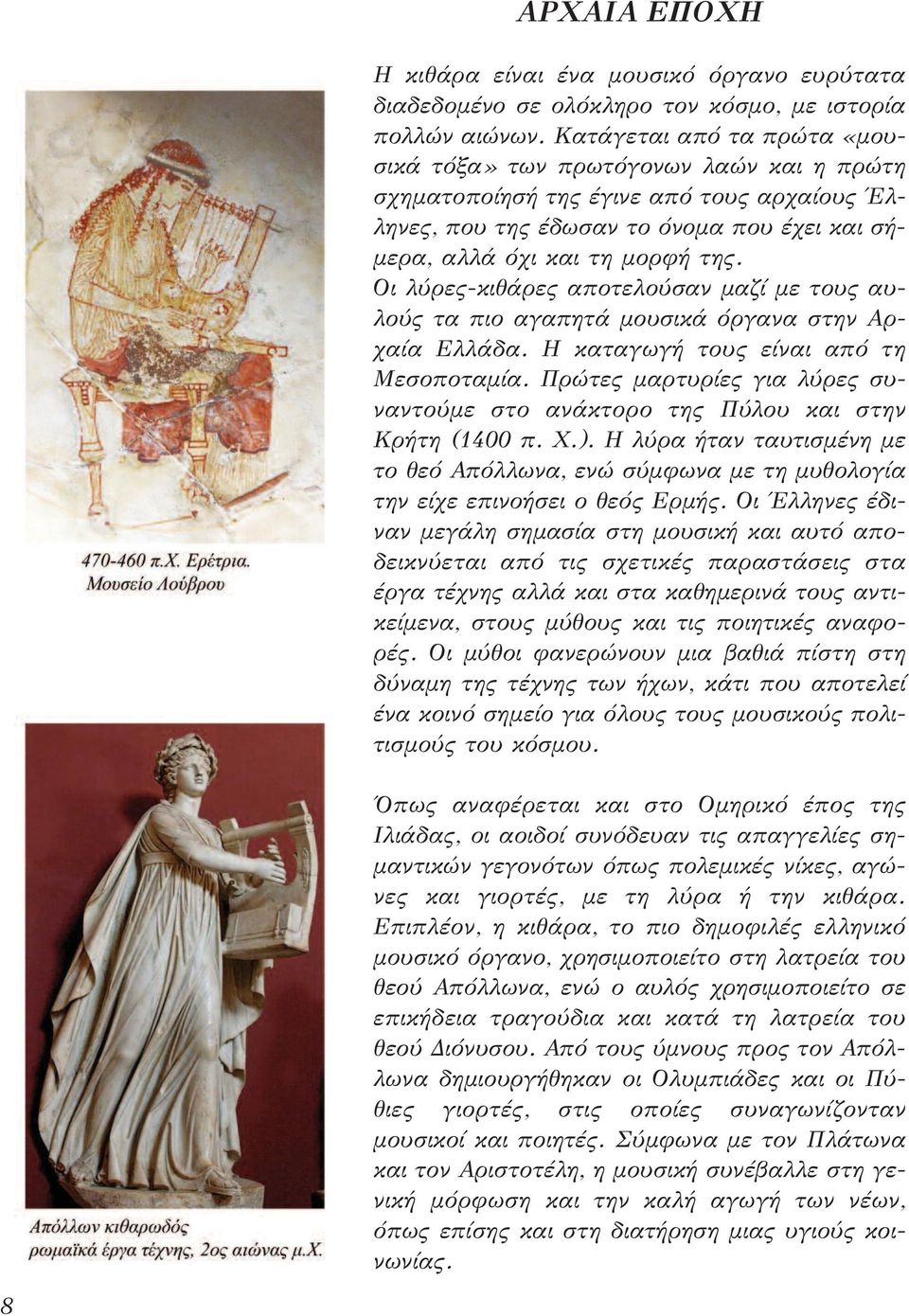 ΑΡΧΑΙΑ ΕΠΟΧΗ

Η κιθάρα είναι ένα μουσικό όργανο ευρύτατα διαδεδομένο σε ολόκληρο τον κόσμο, με ιστορία πολλών αιώνων. Κατάγεται από τα πρώτα «μουσικά τόξα» των πρωτόγονων λαών και η πρώτη σχηματοποίησή της έγινε από τους αρχαίους Έλληνες, που της έδωσαν το όνομα που έχει και σήμερα, αλλά όχι και τη μορφή της. Οι λύρες-κιθάρες αποτελούσαν μαζί με τους αυλούς τα πιο αγαπητά μουσικά όργανα στην Αρχαία Ελλάδα. Η καταγωγή τους είναι από τη Μεσοποταμία. Πρώτες μαρτυρίες για λύρες συναντούμε στο ανάκτορο της Πύλου και στην Κρήτη (1400 π. Χ.). Η λύρα ήταν ταυτισμένη με το θεό Απόλλωνα, ενώ σύμφωνα με τη μυθολογία την είχε επινοήσει ο θεός Ερμής. Οι Έλληνες έδιναν μεγάλη σημασία στη μουσική και αυτό αποδεικνύεται από τις σχετικές παραστάσεις στα έργα τέχνης αλλά και στα καθημερινά τους αντικείμενα, στους μύθους και τις ποιητικές αναφορές. Οι μύθοι φανερώνουν μια βαθιά πίστη στη δύναμη της τέχνης των ήχων, κάτι που αποτελεί ένα κοινό σημείο για όλους τους μουσικούς πολιτισμούς του κόσμου.

470-460 π.Χ. Ερέτρια. Μουσείο Λούβρου

Όπως αναφέρεται και στο Ομηρικό έπος της Ιλιάδας, οι αοιδοί συνόδευαν τις απαγγελίες σημαντικών γεγονότων όπως πολεμικές νίκες, αγώνες και γιορτές, με τη λύρα ή την κιθάρα. Επιπλέον, η κιθάρα, το πιο δημοφιλές ελληνικό μουσικό όργανο, χρησιμοποιείτο στη λατρεία του θεού Απόλλωνα, ενώ ο αυλός χρησιμοποιείτο σε επικήδεια τραγούδια και κατά τη λατρεία του θεού Διόνυσου. Από τους ύμνους προς τον Απόλλωνα δημιουργήθηκαν οι Ολυμπιάδες και οι Πύθιες γιορτές, στις οποίες συναγωνίζονταν μουσικοί και ποιητές. Σύμφωνα με τον Πλάτωνα και τον Αριστοτέλη, η μουσική συνέβαλλε στη γενική μόρφωση και την καλή αγωγή των νέων, όπως επίσης και στη διατήρηση μιας υγιούς κοινωνίας.

Απόλλων κιθαρωδός ρωμαϊκά έργα τέχνης, 2ος αιώνας μ.Χ.

8